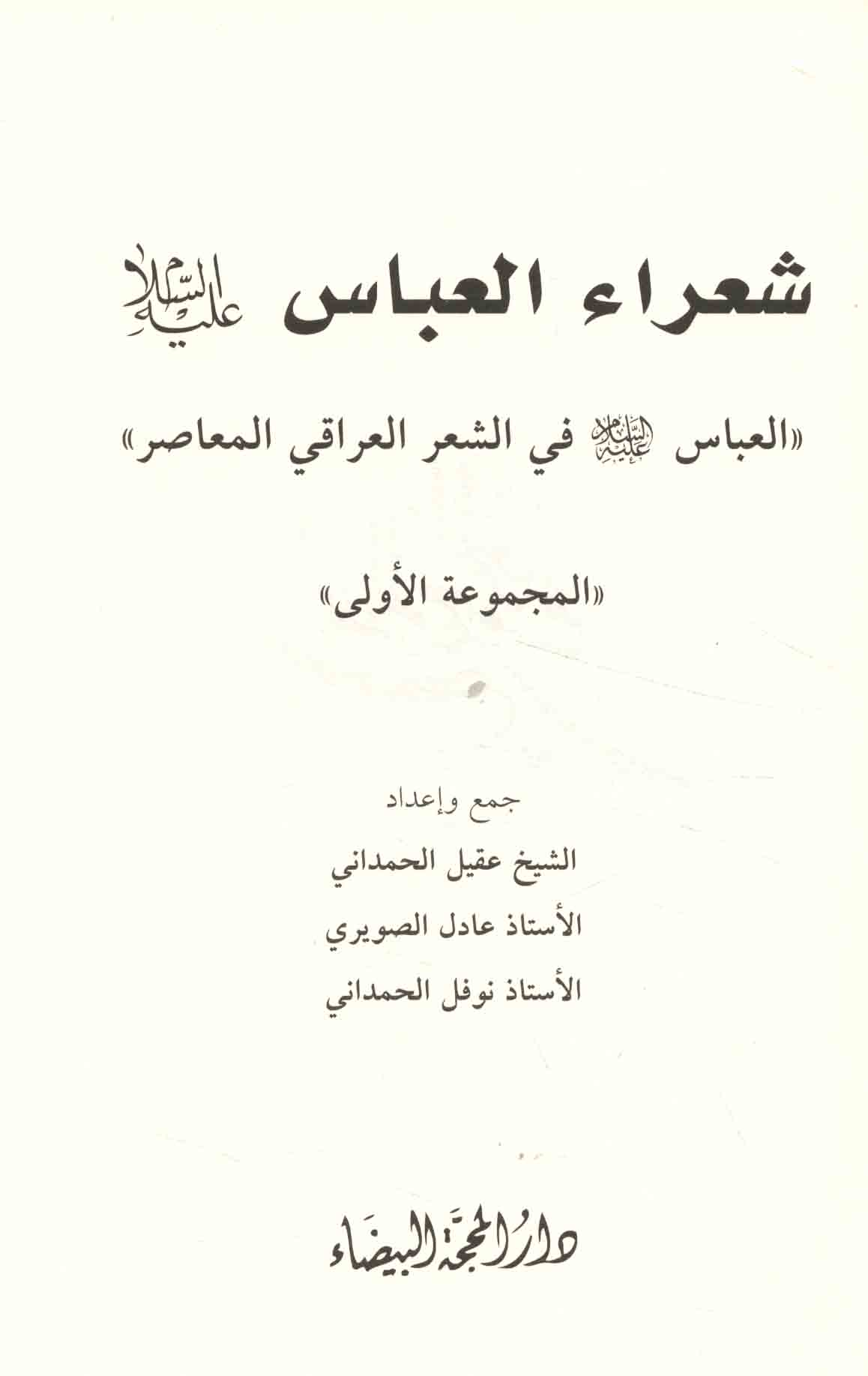 شعراء العباس عليه السلام

«العباس عليه السلام في الشعر العراقي المعاصر»

«المجموعة الأولى»

جمع وإعداد

الشيخ عقيل الحمداني

الأستاذ عادل الصويري

الأستاذ نوفل الحمداني

دار المحجة البيضاء